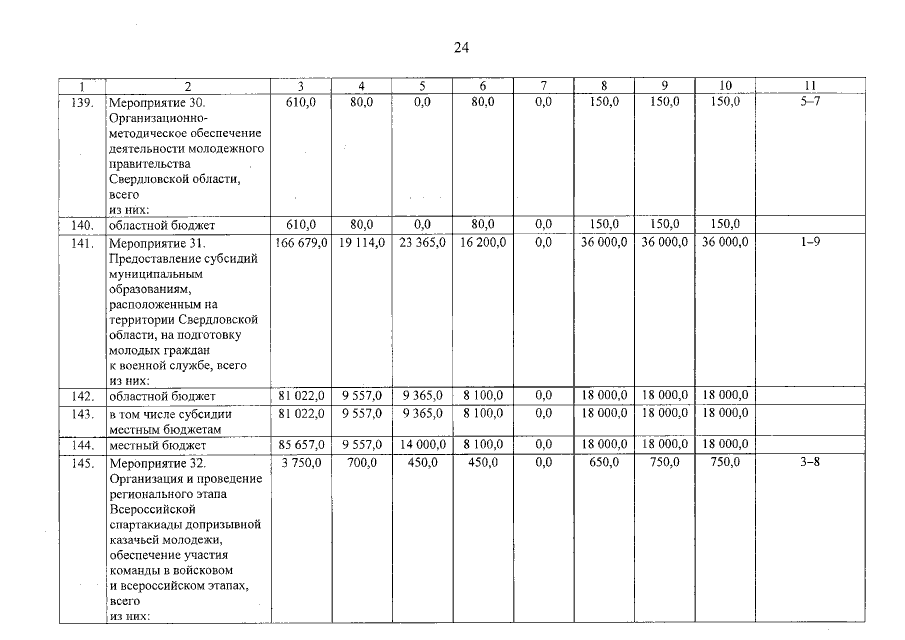 24

| 1 | 2 | 3 | 4 | 5 | 6 | 7 | 8 | 9 | 10 | 11 |
|---|---|---|---|---|---|---|---|---|---|---|
| 139. | Мероприятие 30. Организационно-методическое обеспечение деятельности молодежного правительства Свердловской области, всего из них: | 610,0 | 80,0 | 0,0 | 80,0 | 0,0 | 150,0 | 150,0 | 150,0 | 5–7 |
| 140. | областной бюджет | 610,0 | 80,0 | 0,0 | 80,0 | 0,0 | 150,0 | 150,0 | 150,0 | |
| 141. | Мероприятие 31. Предоставление субсидий муниципальным образованиям, расположенным на территории Свердловской области, на подготовку молодых граждан к военной службе, всего из них: | 166 679,0 | 19 114,0 | 23 365,0 | 16 200,0 | 0,0 | 36 000,0 | 36 000,0 | 36 000,0 | 1–9 |
| 142. | областной бюджет | 81 022,0 | 9 557,0 | 9 365,0 | 8 100,0 | 0,0 | 18 000,0 | 18 000,0 | 18 000,0 | |
| 143. | в том числе субсидии местным бюджетам | 81 022,0 | 9 557,0 | 9 365,0 | 8 100,0 | 0,0 | 18 000,0 | 18 000,0 | 18 000,0 | |
| 144. | местный бюджет | 85 657,0 | 9 557,0 | 14 000,0 | 8 100,0 | 0,0 | 18 000,0 | 18 000,0 | 18 000,0 | |
| 145. | Мероприятие 32. Организация и проведение регионального этапа Всероссийской спартакиады допризывной казачьей молодежи, обеспечение участия команды в войсковом и всероссийском этапах, всего из них: | 3 750,0 | 700,0 | 450,0 | 450,0 | 0,0 | 650,0 | 750,0 | 750,0 | 3–8 |